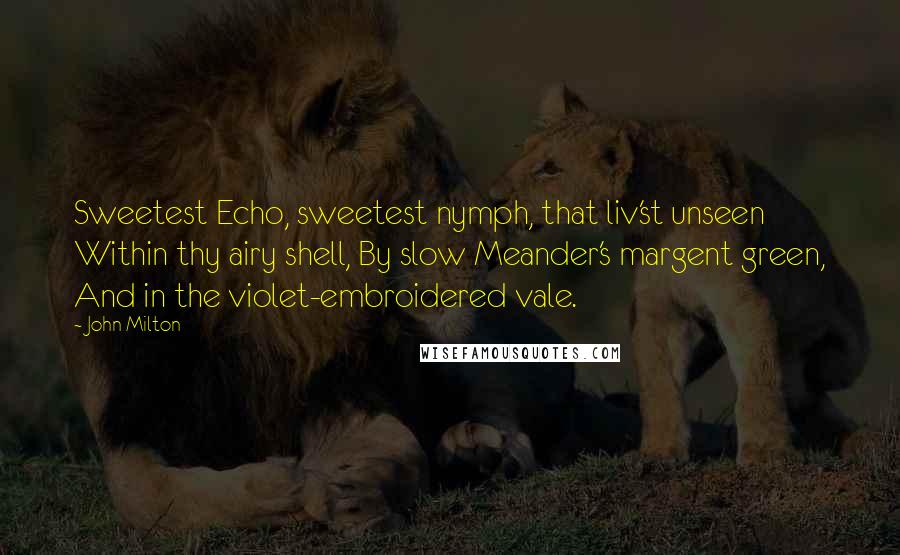 Sweetest Echo, sweetest nymph, that liv'st unseen Within thy airy shell, By slow Meander's margent green, And in the violet-embroidered vale.

- John Milton

WISEFAMOUSQUOTES.COM